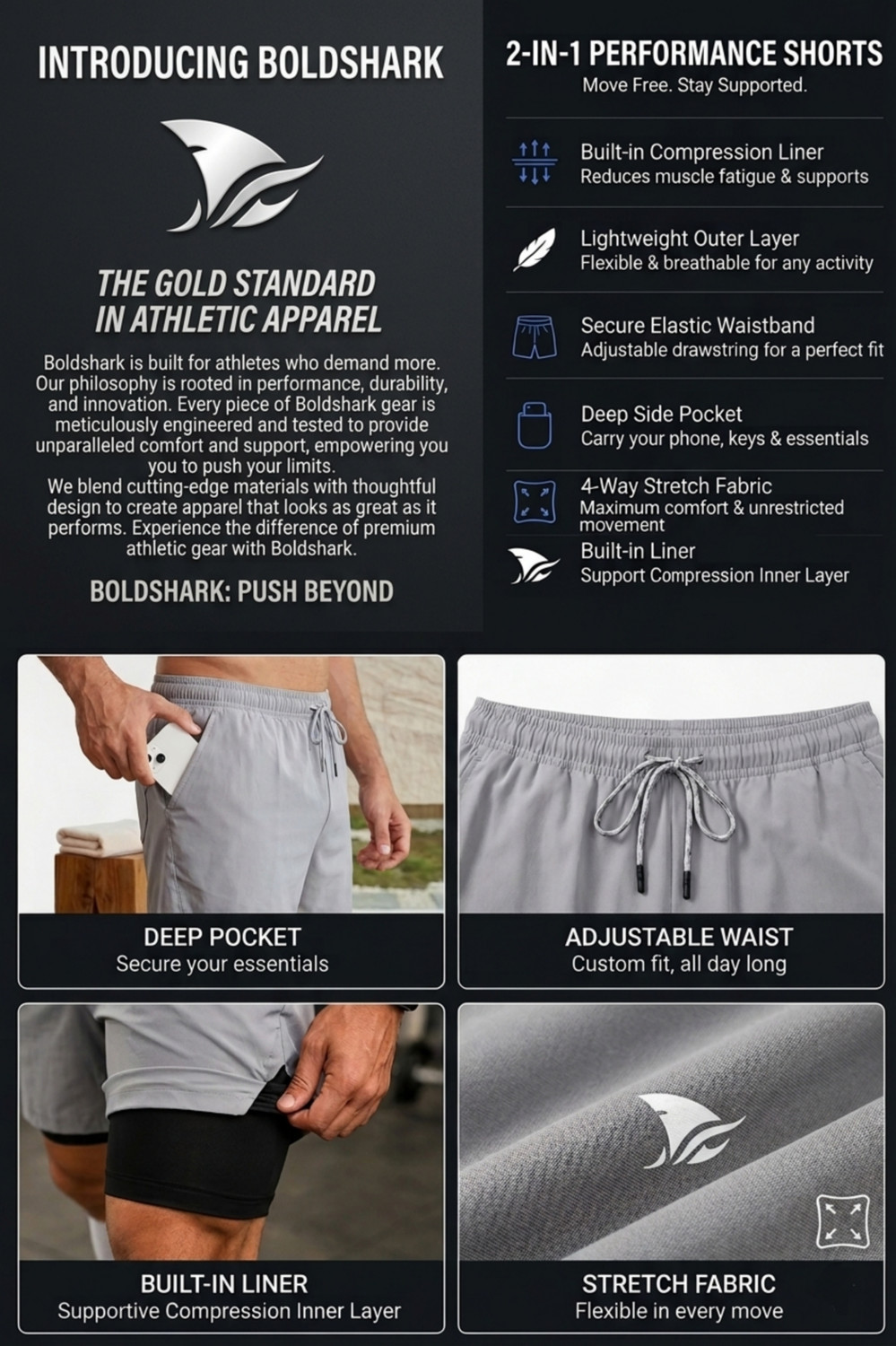 INTRODUCING BOLDSHARK

THE GOLD STANDARD IN ATHLETIC APPAREL

Boldshark is built for athletes who demand more. Our philosophy is rooted in performance, durability, and innovation. Every piece of Boldshark gear is meticulously engineered and tested to provide unparalleled comfort and support, empowering you you to push your limits.
We blend cutting-edge materials with thoughtful design to create apparel that looks as great as it performs. Experience the difference of premium athletic gear with Boldshark.

BOLDSHARK: PUSH BEYOND

2-IN-1 PERFORMANCE SHORTS
Move Free. Stay Supported.

Built-in Compression Liner
Reduces muscle fatigue & supports

Lightweight Outer Layer
Flexible & breathable for any activity

Secure Elastic Waistband
Adjustable drawstring for a perfect fit

Deep Side Pocket
Carry your phone, keys & essentials

4-Way Stretch Fabric
Maximum comfort & unrestricted movement

Built-in Liner
Support Compression Inner Layer

DEEP POCKET
Secure your essentials

ADJUSTABLE WAIST
Custom fit, all day long

BUILT-IN LINER
Supportive Compression Inner Layer

STRETCH FABRIC
Flexible in every move